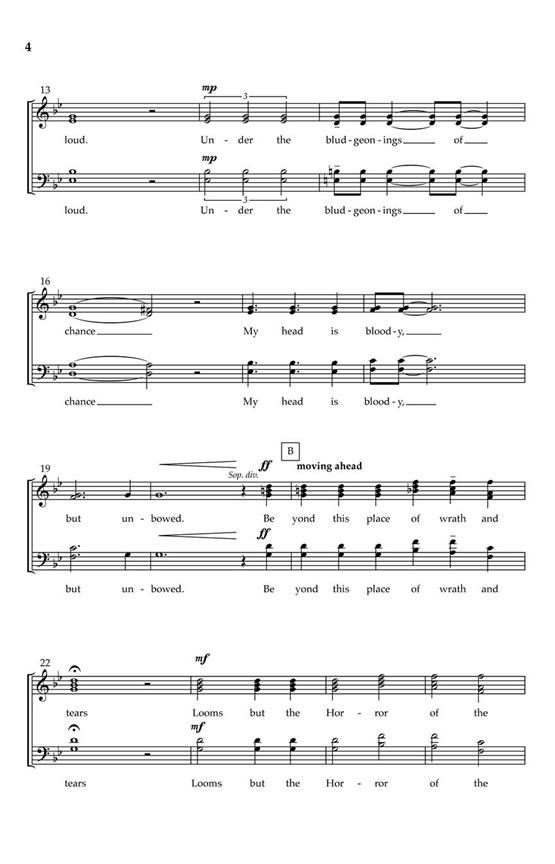 4

13

mp

3

loud. Un - der the blud - geon - ings of

mp

3

loud. Un - der the blud - geon - ings of

16

chance My head is blood - y,

chance My head is blood - y,

19

Sop. div.

ff

B

moving ahead

but un - bowed. Be yond this place of wrath and

ff

but un - bowed. Be yond this place of wrath and

22

mf

tears Looms but the Hor - ror of the

mf

tears Looms but the Hor - ror of the